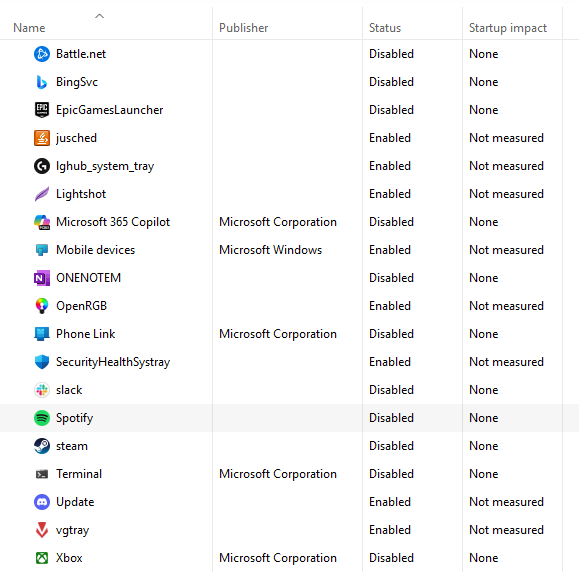 | Name | Publisher | Status | Startup impact |
|---|---|---|---|
| Battle.net | | Disabled | None |
| BingSvc | | Disabled | None |
| EpicGamesLauncher | | Disabled | None |
| jusched | | Enabled | Not measured |
| lghub_system_tray | | Enabled | Not measured |
| Lightshot | | Enabled | Not measured |
| Microsoft 365 Copilot | Microsoft Corporation | Disabled | None |
| Mobile devices | Microsoft Windows | Enabled | Not measured |
| ONENOTEM | | Disabled | None |
| OpenRGB | | Enabled | Not measured |
| Phone Link | Microsoft Corporation | Disabled | None |
| SecurityHealthSystray | | Enabled | Not measured |
| slack | | Disabled | None |
| Spotify | | Disabled | None |
| steam | | Disabled | None |
| Terminal | Microsoft Corporation | Disabled | None |
| Update | | Enabled | Not measured |
| vgtray | | Enabled | Not measured |
| Xbox | Microsoft Corporation | Disabled | None |